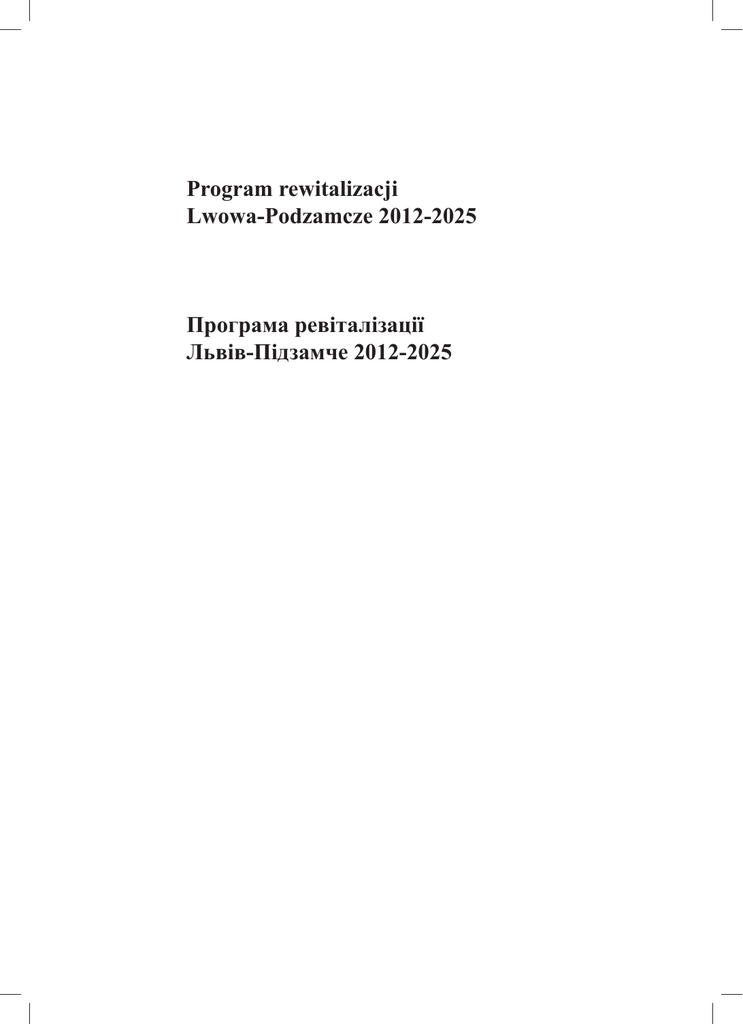 Program rewitalizacji
Lwowa-Podzamcze 2012-2025

Програма ревіталізації
Львів-Підзамче 2012-2025